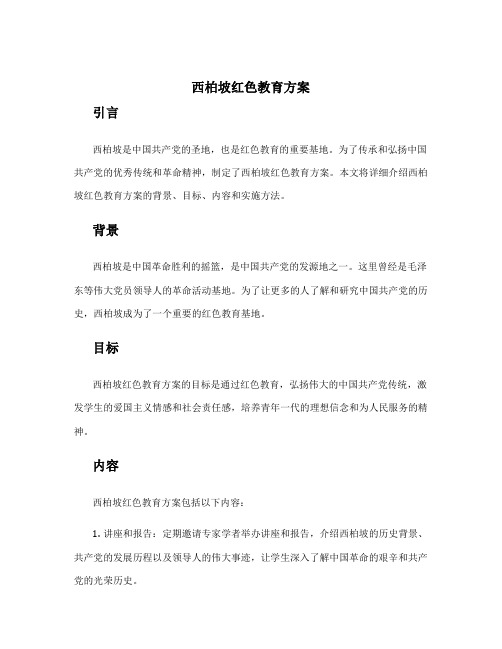 西柏坡红色教育方案

引言

西柏坡是中国共产党的圣地，也是红色教育的重要基地。为了传承和弘扬中国共产党的优秀传统和革命精神，制定了西柏坡红色教育方案。本文将详细介绍西柏坡红色教育方案的背景、目标、内容和实施方法。

背景

西柏坡是中国革命胜利的摇篮，是中国共产党的发源地之一。这里曾经是毛泽东等伟大党员领导人的革命活动基地。为了让更多的人了解和研究中国共产党的历史，西柏坡成为了一个重要的红色教育基地。

目标

西柏坡红色教育方案的目标是通过红色教育，弘扬伟大的中国共产党传统，激发学生的爱国主义情感和社会责任感，培养青年一代的理想信念和为人民服务的精神。

内容

西柏坡红色教育方案包括以下内容：

1. 讲座和报告：定期邀请专家学者举办讲座和报告，介绍西柏坡的历史背景、共产党的发展历程以及领导人的伟大事迹，让学生深入了解中国革命的艰辛和共产党的光荣历史。